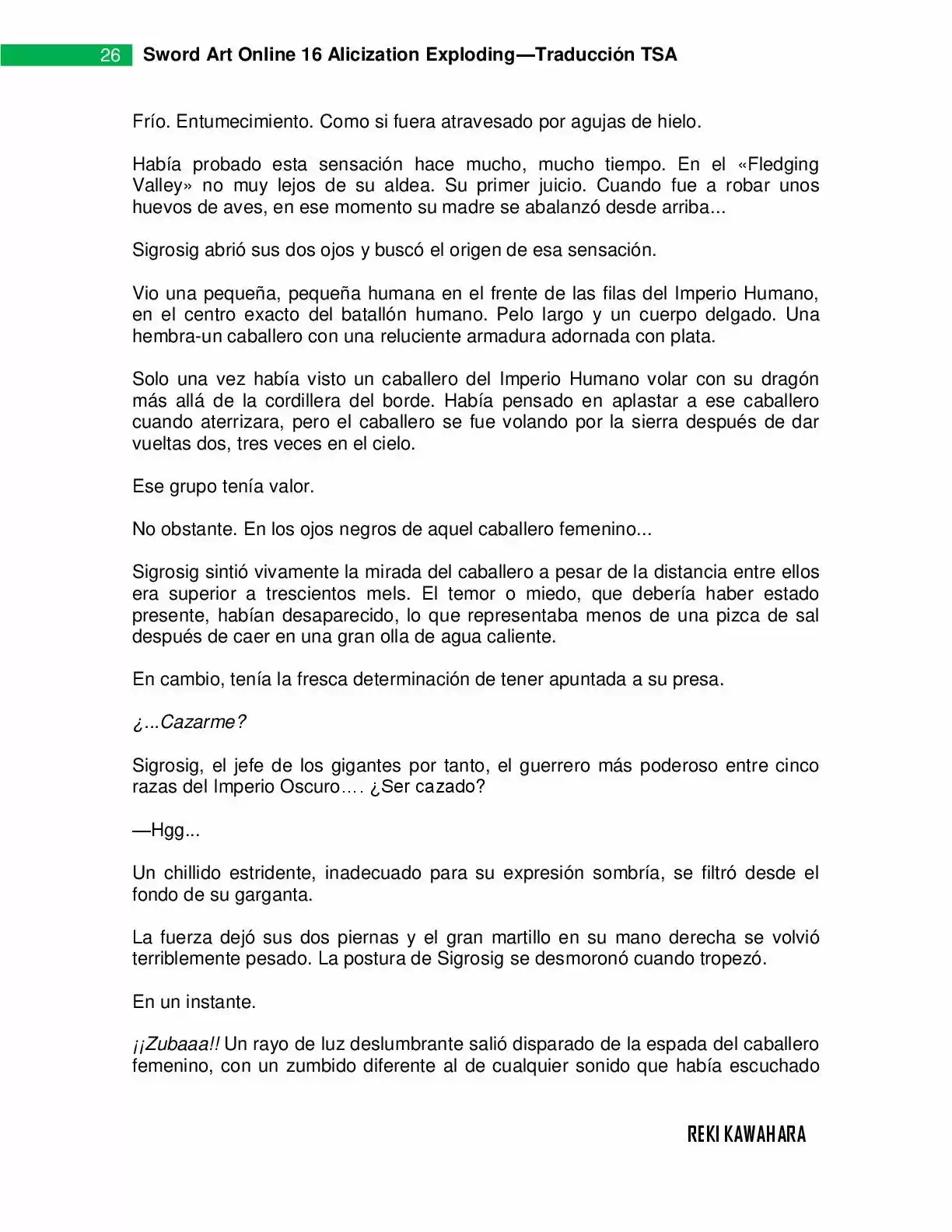 26 Sword Art Online 16 Alicization Exploding—Traducción TSA

Frío. Entumecimiento. Como si fuera atravesado por agujas de hielo.

Había probado esta sensación hace mucho, mucho tiempo. En el «Fledging Valley» no muy lejos de su aldea. Su primer juicio. Cuando fue a robar unos huevos de aves, en ese momento su madre se abalanzó desde arriba...

Sigrosig abrió sus dos ojos y buscó el origen de esa sensación.

Vio una pequeña, pequeña humana en el frente de las filas del Imperio Humano, en el centro exacto del batallón humano. Pelo largo y un cuerpo delgado. Una hembra-un caballero con una reluciente armadura adornada con plata.

Solo una vez había visto un caballero del Imperio Humano volar con su dragón más allá de la cordillera del borde. Había pensado en aplastar a ese caballero cuando aterrizara, pero el caballero se fue volando por la sierra después de dar vueltas dos, tres veces en el cielo.

Ese grupo tenía valor.

No obstante. En los ojos negros de aquel caballero femenino...

Sigrosig sintió vivamente la mirada del caballero a pesar de la distancia entre ellos era superior a trescientos mels. El temor o miedo, que debería haber estado presente, habían desaparecido, lo que representaba menos de una pizca de sal después de caer en una gran olla de agua caliente.

En cambio, tenía la fresca determinación de tener apuntada a su presa.

¿...Cazarme?

Sigrosig, el jefe de los gigantes por tanto, el guerrero más poderoso entre cinco razas del Imperio Oscuro.... ¿Ser cazado?

—Hgg...

Un chillido estridente, inadecuado para su expresión sombría, se filtró desde el fondo de su garganta.

La fuerza dejó sus dos piernas y el gran martillo en su mano derecha se volvió terriblemente pesado. La postura de Sigrosig se desmoronó cuando tropezó.

En un instante.

¡¡Zubaaa!! Un rayo de luz deslumbrante salió disparado de la espada del caballero femenino, con un zumbido diferente al de cualquier sonido que había escuchado

REKI KAWAHARA